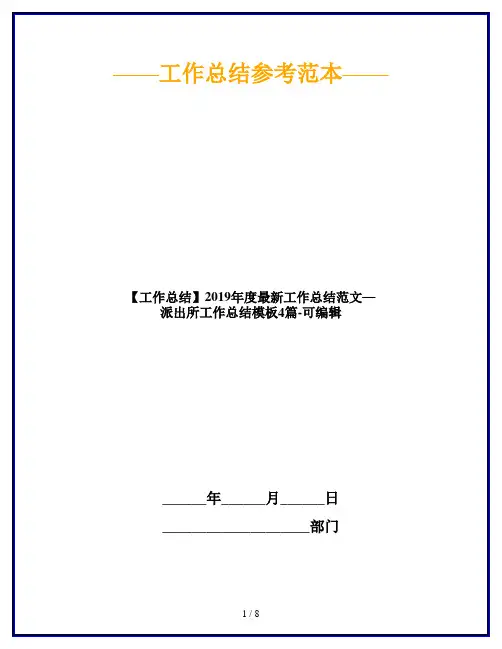 ——工作总结参考范本——

【工作总结】2019年度最新工作总结范文—派出所工作总结模板4篇-可编辑

____年____月____日

____部门

1 / 8